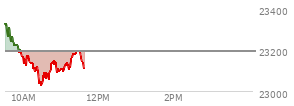 23400
23200
23000
10AM
12PM
2PM